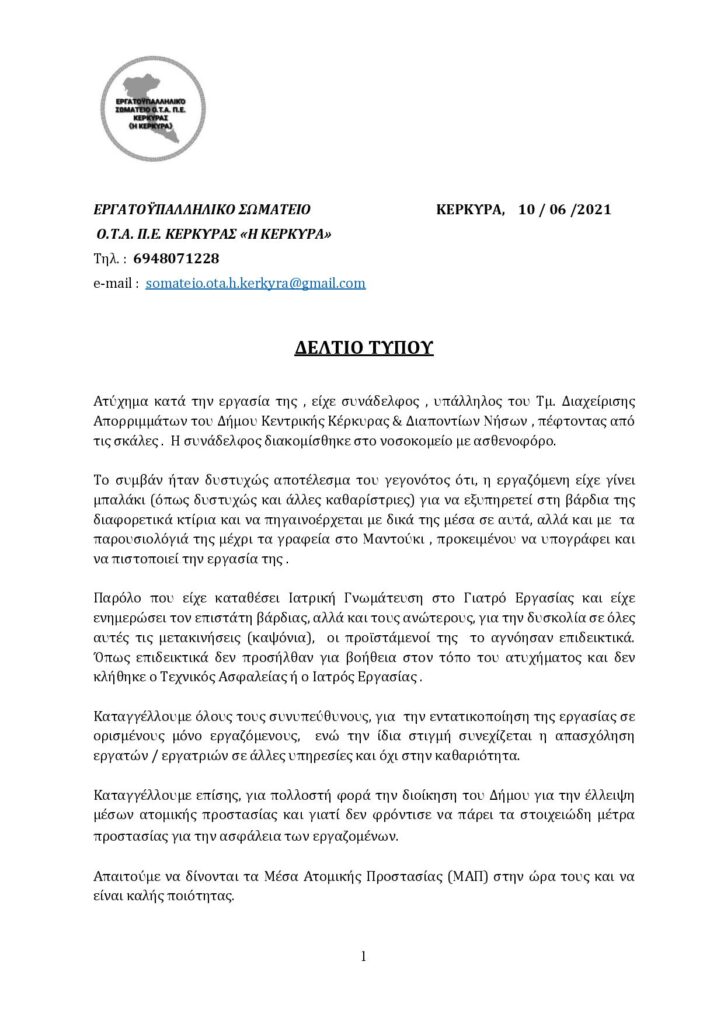 ΕΡΓΑΤΟΫΠΑΛΛΗΛΙΚΟ ΣΩΜΑΤΕΙΟ Ο.Τ.Α. Π.Ε. ΚΕΡΚΥΡΑΣ (Η ΚΕΡΚΥΡΑ)

ΕΡΓΑΤΟΫΠΑΛΛΗΛΙΚΟ ΣΩΜΑΤΕΙΟ ΚΕΡΚΥΡΑ, 10 / 06 /2021
Ο.Τ.Α. Π.Ε. ΚΕΡΚΥΡΑΣ «Η ΚΕΡΚΥΡΑ»
Τηλ. : 6948071228
e-mail : somateio.ota.h.kerkyra@gmail.com

ΔΕΛΤΙΟ ΤΥΠΟΥ

Ατύχημα κατά την εργασία της , είχε συνάδελφος , υπάλληλος του Τμ. Διαχείρισης Απορριμμάτων του Δήμου Κεντρικής Κέρκυρας & Διαποντίων Νήσων , πέφτοντας από τις σκάλες . Η συνάδελφος διακομίσθηκε στο νοσοκομείο με ασθενοφόρο.

Το συμβάν ήταν δυστυχώς αποτέλεσμα του γεγονότος ότι, η εργαζόμενη είχε γίνει μπαλάκι (όπως δυστυχώς και άλλες καθαρίστριες) για να εξυπηρετεί στη βάρδια της διαφορετικά κτίρια και να πηγαινοέρχεται με δικά της μέσα σε αυτά, αλλά και με τα παρουσιολόγιά της μέχρι τα γραφεία στο Μαντούκι , προκειμένου να υπογράφει και να πιστοποιεί την εργασία της .

Παρόλο που είχε καταθέσει Ιατρική Γνωμάτευση στο Γιατρό Εργασίας και είχε ενημερώσει τον επιστάτη βάρδιας, αλλά και τους ανώτερους, για την δυσκολία σε όλες αυτές τις μετακινήσεις (καψόνια), οι προϊστάμενοί της το αγνόησαν επιδεικτικά. Όπως επιδεικτικά δεν προσήλθαν για βοήθεια στον τόπο του ατυχήματος και δεν κλήθηκε ο Τεχνικός Ασφαλείας ή ο Ιατρός Εργασίας .

Καταγγέλλουμε όλους τους συνυπεύθυνους, για την εντατικοποίηση της εργασίας σε ορισμένους μόνο εργαζόμενους, ενώ την ίδια στιγμή συνεχίζεται η απασχόληση εργατών / εργατριών σε άλλες υπηρεσίες και όχι στην καθαριότητα.

Καταγγέλλουμε επίσης, για πολλοστή φορά την διοίκηση του Δήμου για την έλλειψη μέσων ατομικής προστασίας και γιατί δεν φρόντισε να πάρει τα στοιχειώδη μέτρα προστασίας για την ασφάλεια των εργαζομένων.

Απαιτούμε να δίνονται τα Μέσα Ατομικής Προστασίας (ΜΑΠ) στην ώρα τους και να είναι καλής ποιότητας.

1